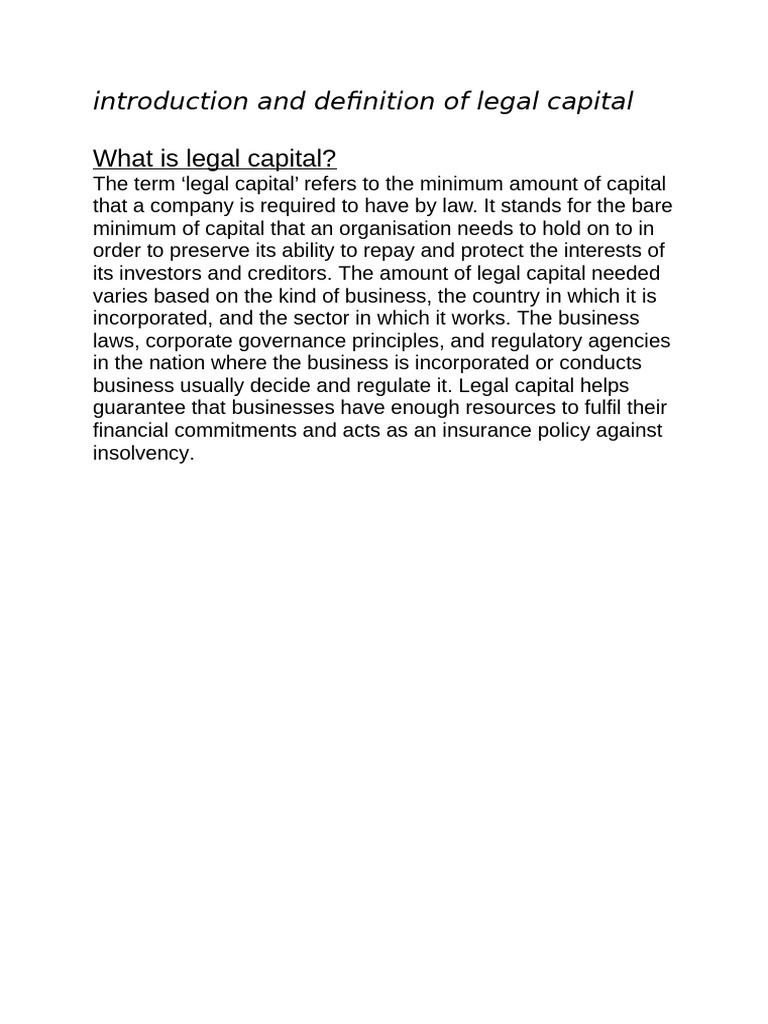 introduction and definition of legal capital

What is legal capital?

The term ‘legal capital’ refers to the minimum amount of capital that a company is required to have by law. It stands for the bare minimum of capital that an organisation needs to hold on to in order to preserve its ability to repay and protect the interests of its investors and creditors. The amount of legal capital needed varies based on the kind of business, the country in which it is incorporated, and the sector in which it works. The business laws, corporate governance principles, and regulatory agencies in the nation where the business is incorporated or conducts business usually decide and regulate it. Legal capital helps guarantee that businesses have enough resources to fulfil their financial commitments and acts as an insurance policy against insolvency.